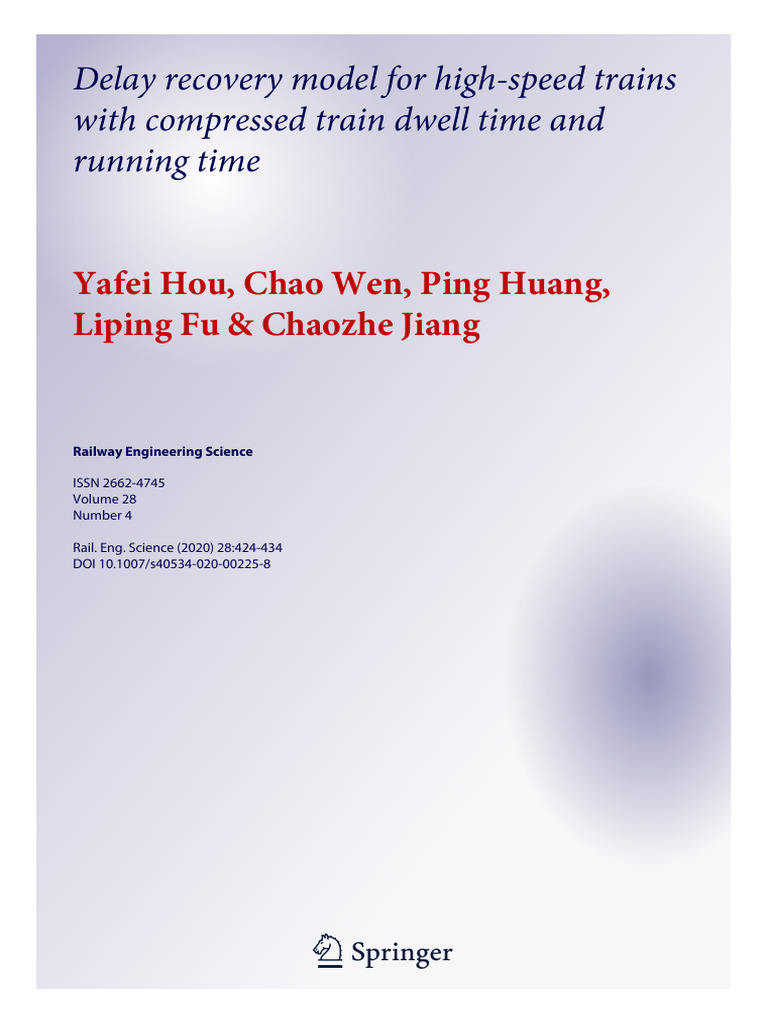 Delay recovery model for high-speed trains with compressed train dwell time and running time

Yafei Hou, Chao Wen, Ping Huang, Liping Fu & Chaozhe Jiang

Railway Engineering Science

ISSN 2662-4745
Volume 28
Number 4

Rail. Eng. Science (2020) 28:424-434
DOI 10.1007/s40534-020-00225-8

Springer